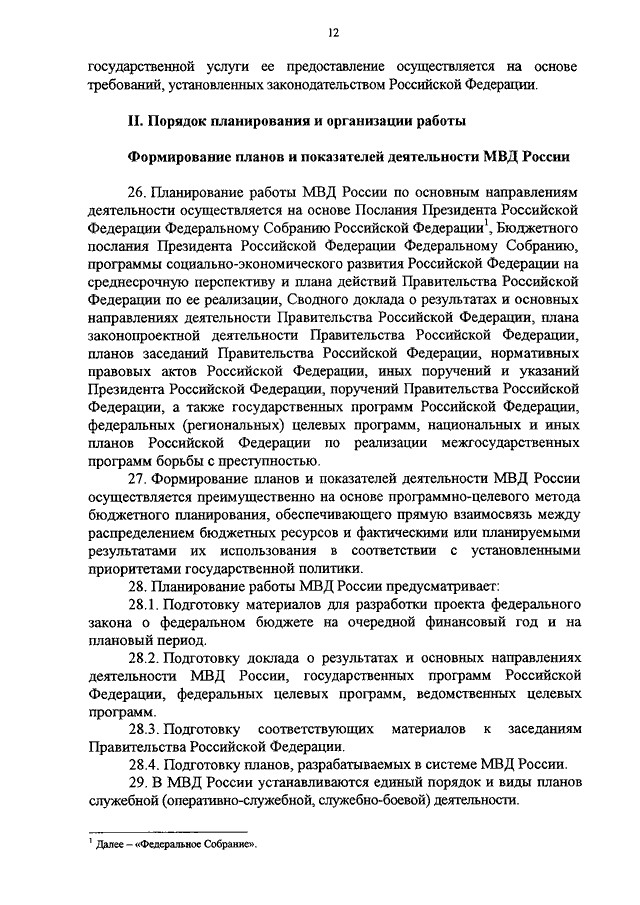 12

государственной услуги ее предоставление осуществляется на основе требований, установленных законодательством Российской Федерации.

II. Порядок планирования и организации работы

Формирование планов и показателей деятельности МВД России

26. Планирование работы МВД России по основным направлениям деятельности осуществляется на основе Послания Президента Российской Федерации Федеральному Собранию Российской Федерации$^1$, Бюджетного послания Президента Российской Федерации Федеральному Собранию, программы социально-экономического развития Российской Федерации на среднесрочную перспективу и плана действий Правительства Российской Федерации по ее реализации, Сводного доклада о результатах и основных направлениях деятельности Правительства Российской Федерации, плана законопроектной деятельности Правительства Российской Федерации, планов заседаний Правительства Российской Федерации, нормативных правовых актов Российской Федерации, иных поручений и указаний Президента Российской Федерации, поручений Правительства Российской Федерации, а также государственных программ Российской Федерации, федеральных (региональных) целевых программ, национальных и иных планов Российской Федерации по реализации межгосударственных программ борьбы с преступностью.

27. Формирование планов и показателей деятельности МВД России осуществляется преимущественно на основе программно-целевого метода бюджетного планирования, обеспечивающего прямую взаимосвязь между распределением бюджетных ресурсов и фактическими или планируемыми результатами их использования в соответствии с установленными приоритетами государственной политики.

28. Планирование работы МВД России предусматривает:

28.1. Подготовку материалов для разработки проекта федерального закона о федеральном бюджете на очередной финансовый год и на плановый период.

28.2. Подготовку доклада о результатах и основных направлениях деятельности МВД России, государственных программ Российской Федерации, федеральных целевых программ, ведомственных целевых программ.

28.3. Подготовку соответствующих материалов к заседаниям Правительства Российской Федерации.

28.4. Подготовку планов, разрабатываемых в системе МВД России.

29. В МВД России устанавливаются единый порядок и виды планов служебной (оперативно-служебной, служебно-боевой) деятельности.

$^1$ Далее – «Федеральное Собрание».